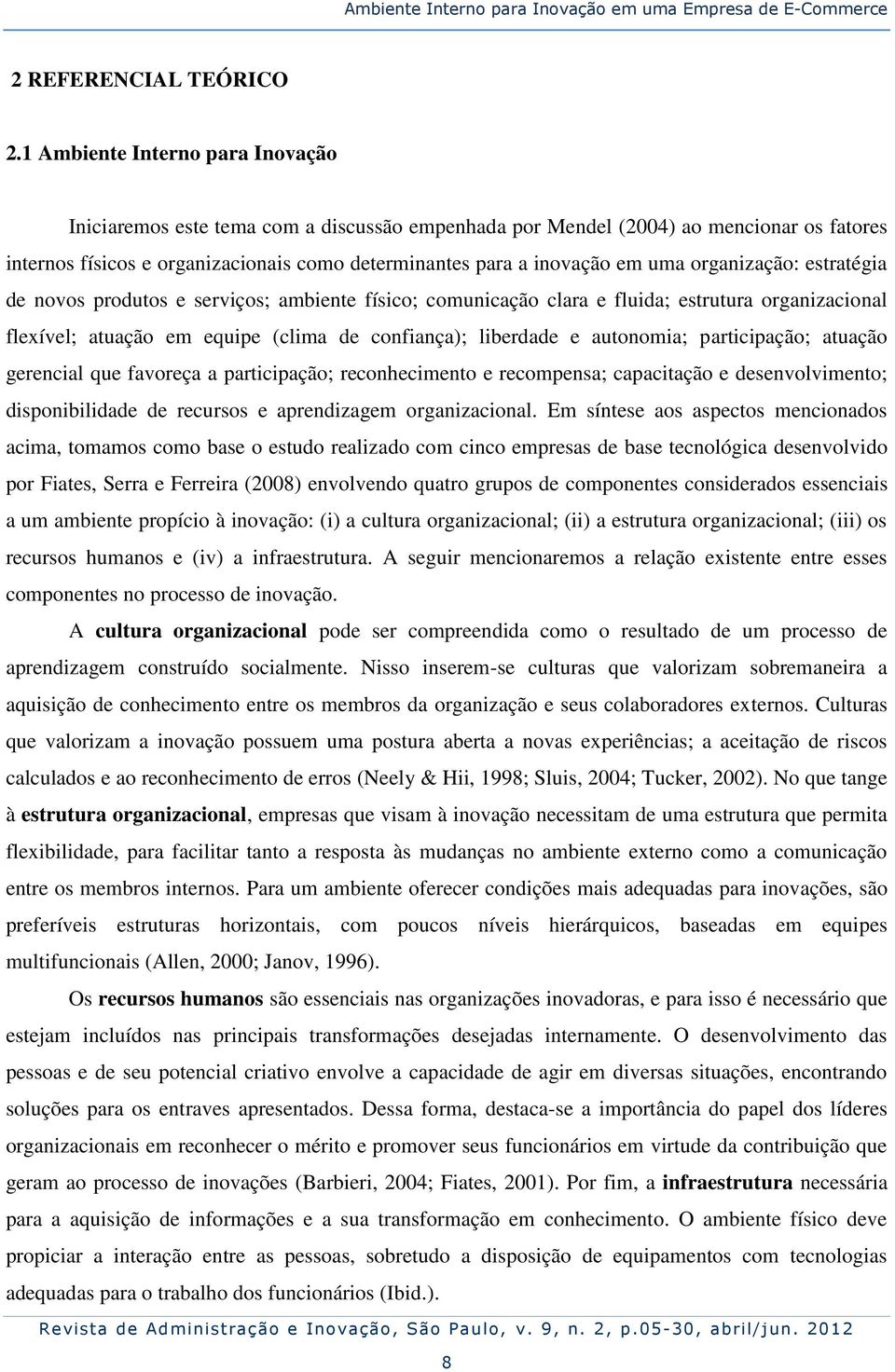 Ambiente Interno para Inovação em uma Empresa de E-Commerce

2 REFERENCIAL TEÓRICO

2.1 Ambiente Interno para Inovação

Iniciaremos este tema com a discussão empenhada por Mendel (2004) ao mencionar os fatores internos físicos e organizacionais como determinantes para a inovação em uma organização: estratégia de novos produtos e serviços; ambiente físico; comunicação clara e fluida; estrutura organizacional flexível; atuação em equipe (clima de confiança); liberdade e autonomia; participação; atuação gerencial que favoreça a participação; reconhecimento e recompensa; capacitação e desenvolvimento; disponibilidade de recursos e aprendizagem organizacional. Em síntese aos aspectos mencionados acima, tomamos como base o estudo realizado com cinco empresas de base tecnológica desenvolvido por Fiates, Serra e Ferreira (2008) envolvendo quatro grupos de componentes considerados essenciais a um ambiente propício à inovação: (i) a cultura organizacional; (ii) a estrutura organizacional; (iii) os recursos humanos e (iv) a infraestrutura. A seguir mencionaremos a relação existente entre esses componentes no processo de inovação.

A cultura organizacional pode ser compreendida como o resultado de um processo de aprendizagem construído socialmente. Nisso inserem-se culturas que valorizam sobremaneira a aquisição de conhecimento entre os membros da organização e seus colaboradores externos. Culturas que valorizam a inovação possuem uma postura aberta a novas experiências; a aceitação de riscos calculados e ao reconhecimento de erros (Neely & Hii, 1998; Sluis, 2004; Tucker, 2002). No que tange à estrutura organizacional, empresas que visam à inovação necessitam de uma estrutura que permita flexibilidade, para facilitar tanto a resposta às mudanças no ambiente externo como a comunicação entre os membros internos. Para um ambiente oferecer condições mais adequadas para inovações, são preferíveis estruturas horizontais, com poucos níveis hierárquicos, baseadas em equipes multifuncionais (Allen, 2000; Janov, 1996).

Os recursos humanos são essenciais nas organizações inovadoras, e para isso é necessário que estejam incluídos nas principais transformações desejadas internamente. O desenvolvimento das pessoas e de seu potencial criativo envolve a capacidade de agir em diversas situações, encontrando soluções para os entraves apresentados. Dessa forma, destaca-se a importância do papel dos líderes organizacionais em reconhecer o mérito e promover seus funcionários em virtude da contribuição que geram ao processo de inovações (Barbieri, 2004; Fiates, 2001). Por fim, a infraestrutura necessária para a aquisição de informações e a sua transformação em conhecimento. O ambiente físico deve propiciar a interação entre as pessoas, sobretudo a disposição de equipamentos com tecnologias adequadas para o trabalho dos funcionários (Ibid.).

Revista de Administração e Inovação, São Paulo, v. 9, n. 2, p.05-30, abril/jun. 2012

8